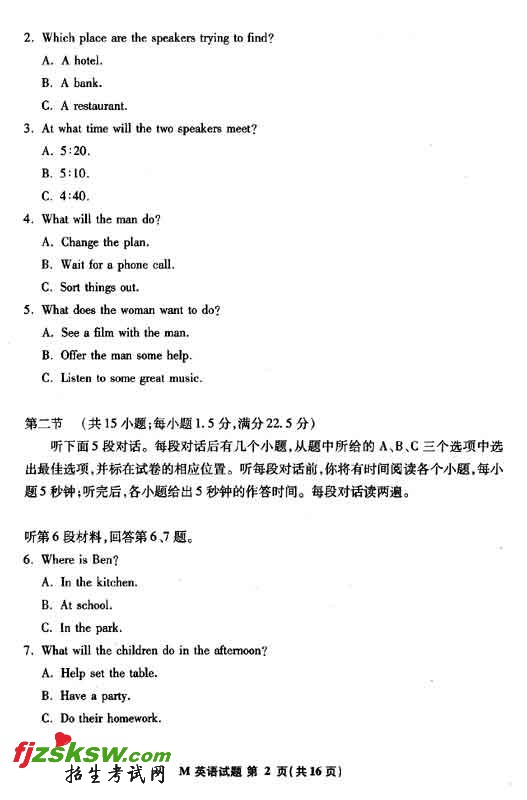 2. Which place are the speakers trying to find?

A. A hotel.

B. A bank.

C. A restaurant.

3. At what time will the two speakers meet?

A. 5:20.

B. 5:10.

C. 4:40.

4. What will the man do?

A. Change the plan.

B. Wait for a phone call.

C. Sort things out.

5. What does the woman want to do?

A. See a film with the man.

B. Offer the man some help.

C. Listen to some great music.

第二节 (共15小题;每小题1.5分,满分22.5分)

听下面5段对话。每段对话后有几个小题,从题中所给的A、B、C三个选项中选出最佳选项,并标在试卷的相应位置。听每段对话前,你将有时间阅读各个小题,每小题5秒钟;听完后,各小题给出5秒钟的作答时间。每段对话读两遍。

听第6段材料,回答第6、7题。

6. Where is Ben?

A. In the kitchen.

B. At school.

C. In the park.

7. What will the children do in the afternoon?

A. Help set the table.

B. Have a party.

C. Do their homework.

fjzsksw.com
招生考试网

M 英语试题 第 2 页(共16页)